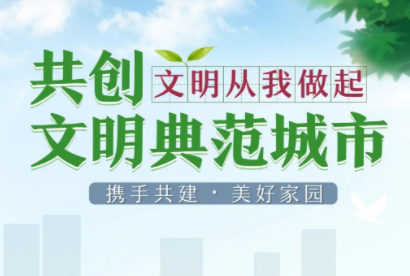 共创 文明从我做起
文明典范城市

携手共建 · 美好家园